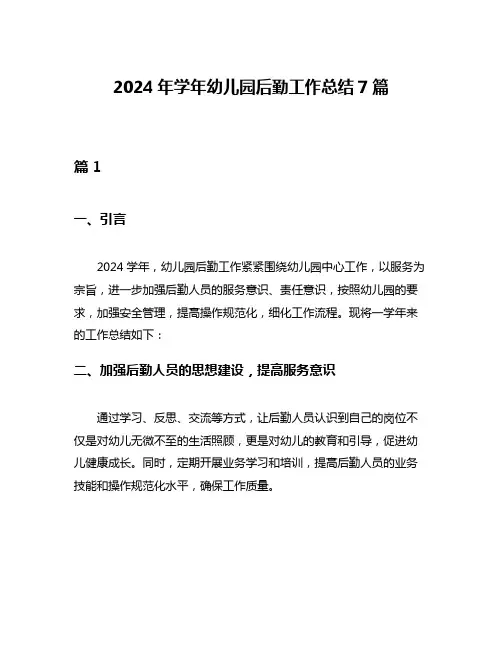 2024 年学年幼儿园后勤工作总结 7 篇

篇 1

一、引言

2024 学年，幼儿园后勤工作紧紧围绕幼儿园中心工作，以服务为宗旨，进一步加强后勤人员的服务意识、责任意识，按照幼儿园的要求，加强安全管理，提高操作规范化，细化工作流程。现将一学年来的工作总结如下：

二、加强后勤人员的思想建设，提高服务意识

通过学习、反思、交流等方式，让后勤人员认识到自己的岗位不仅是对幼儿无微不至的生活照顾，更是对幼儿的教育和引导，促进幼儿健康成长。同时，定期开展业务学习和培训，提高后勤人员的业务技能和操作规范化水平，确保工作质量。